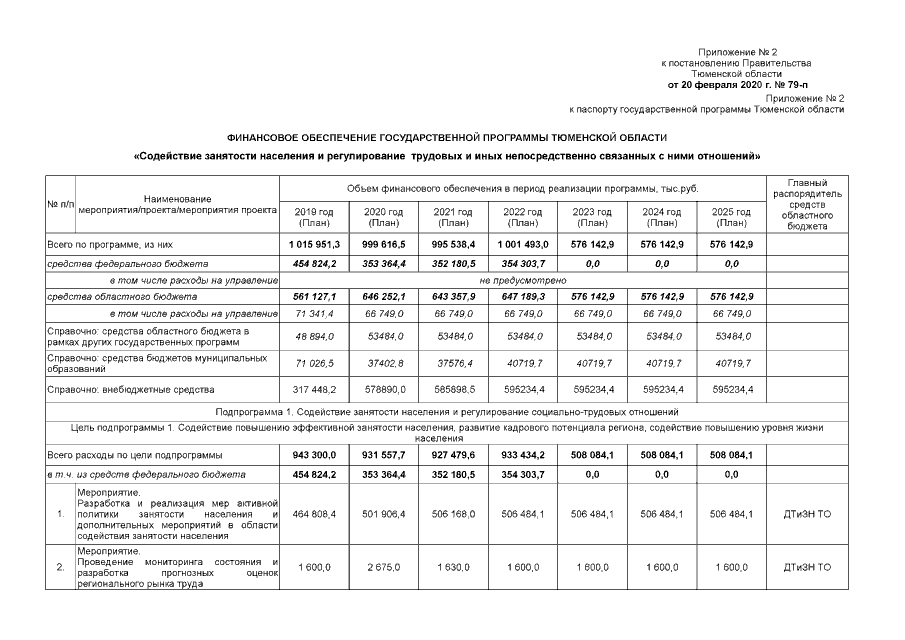 Приложение № 2
к постановлению Правительства
Тюменской области
от 20 февраля 2020 г. № 79-п

Приложение № 2
к паспорту государственной программы Тюменской области

ФИНАНСОВОЕ ОБЕСПЕЧЕНИЕ ГОСУДАРСТВЕННОЙ ПРОГРАММЫ ТЮМЕНСКОЙ ОБЛАСТИ

«Содействие занятости населения и регулирование трудовых и иных непосредственно связанных с ними отношений»

| № п/п | Наименование мероприятия/проекта/мероприятия проекта | Объем финансового обеспечения в период реализации программы, тыс.руб. | | | | | | | Главный распорядитель средств областного бюджета |
|---|---|---|---|---|---|---|---|---|---|
| | | 2019 год (План) | 2020 год (План) | 2021 год (План) | 2022 год (План) | 2023 год (План) | 2024 год (План) | 2025 год (План) | |
| Всего по программе, из них | | 1 015 951,3 | 999 616,5 | 995 538,4 | 1 001 493,0 | 576 142,9 | 576 142,9 | 576 142,9 | |
| средства федерального бюджета | | 454 824,2 | 353 364,4 | 352 180,5 | 354 303,7 | 0,0 | 0,0 | 0,0 | |
| в том числе расходы на управление | | не предусмотрено | | | | | | | |
| средства областного бюджета | | 561 127,1 | 646 252,1 | 643 357,9 | 647 189,3 | 576 142,9 | 576 142,9 | 576 142,9 | |
| в том числе расходы на управление | | 71 341,4 | 66 749,0 | 66 749,0 | 66 749,0 | 66 749,0 | 66 749,0 | 66 749,0 | |
| Справочно: средства областного бюджета в рамках других государственных программ | | 48 894,0 | 53484,0 | 53484,0 | 53484,0 | 53484,0 | 53484,0 | 53484,0 | |
| Справочно: средства бюджетов муниципальных образований | | 71 026,5 | 37402,8 | 37576,4 | 40719,7 | 40719,7 | 40719,7 | 40719,7 | |
| Справочно: внебюджетные средства | | 317 448,2 | 578890,0 | 585898,5 | 595234,4 | 595234,4 | 595234,4 | 595234,4 | |
| Подпрограмма 1. Содействие занятости населения и регулирование социально-трудовых отношений | | | | | | | | | |
| Цель подпрограммы 1. Содействие повышению эффективной занятости населения, развитие кадрового потенциала региона, содействие повышению уровня жизни населения | | | | | | | | | |
| Всего расходы по цели подпрограммы | | 943 300,0 | 931 557,7 | 927 479,6 | 933 434,2 | 508 084,1 | 508 084,1 | 508 084,1 | |
| в т.ч. из средств федерального бюджета | | 454 824,2 | 353 364,4 | 352 180,5 | 354 303,7 | 0,0 | 0,0 | 0,0 | |
| 1. | Мероприятие. Разработка и реализация мер активной политики занятости населения и дополнительных мероприятий в области содействия занятости населения | 464 808,4 | 501 906,4 | 506 168,0 | 506 484,1 | 506 484,1 | 506 484,1 | 506 484,1 | ДТиЗН ТО |
| 2. | Мероприятие. Проведение мониторинга состояния и разработка прогнозных оценок регионального рынка труда | 1 600,0 | 2 675,0 | 1 630,0 | 1 600,0 | 1 600,0 | 1 600,0 | 1 600,0 | ДТиЗН ТО |